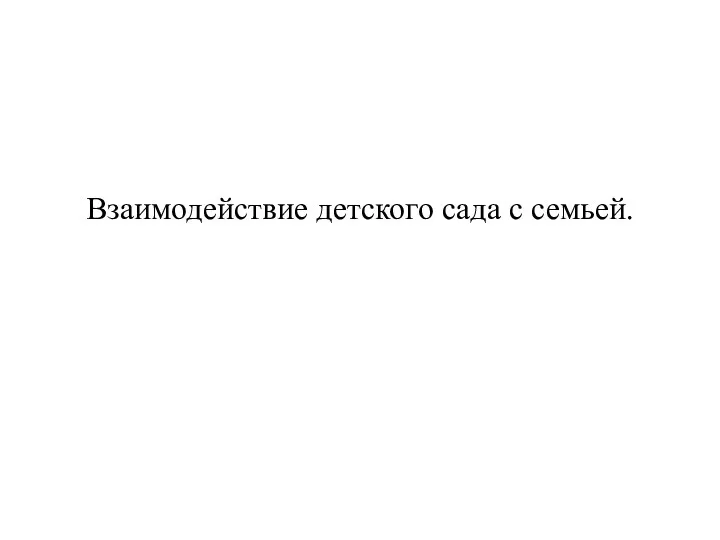 Взаимодействие детского сада с семьей.